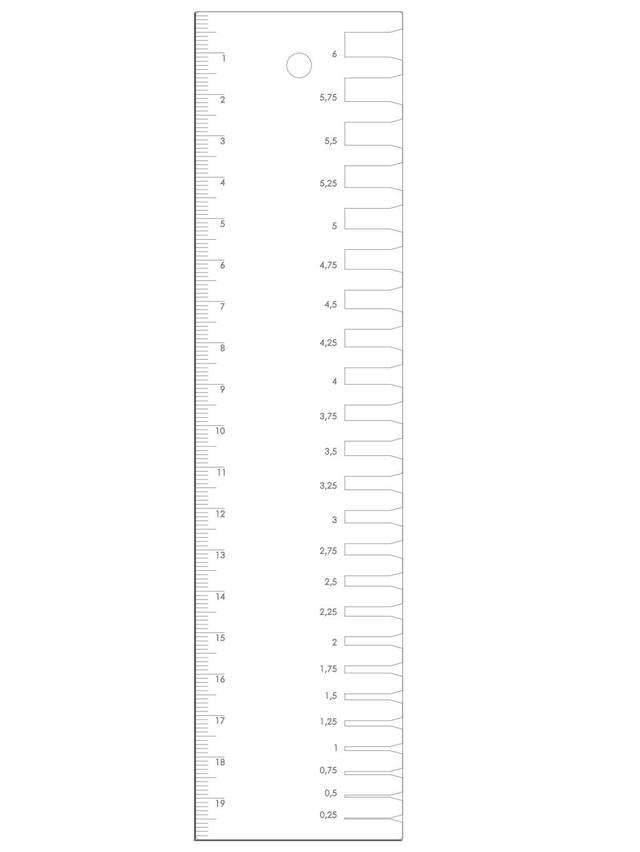 1
2
3
4
5
6
7
8
9
10
11
12
13
14
15
16
17
18
19

6
5,75
5,5
5,25
5
4,75
4,5
4,25
4
3,75
3,5
3,25
3
2,75
2,5
2,25
2
1,75
1,5
1,25
1
0,75
0,5
0,25